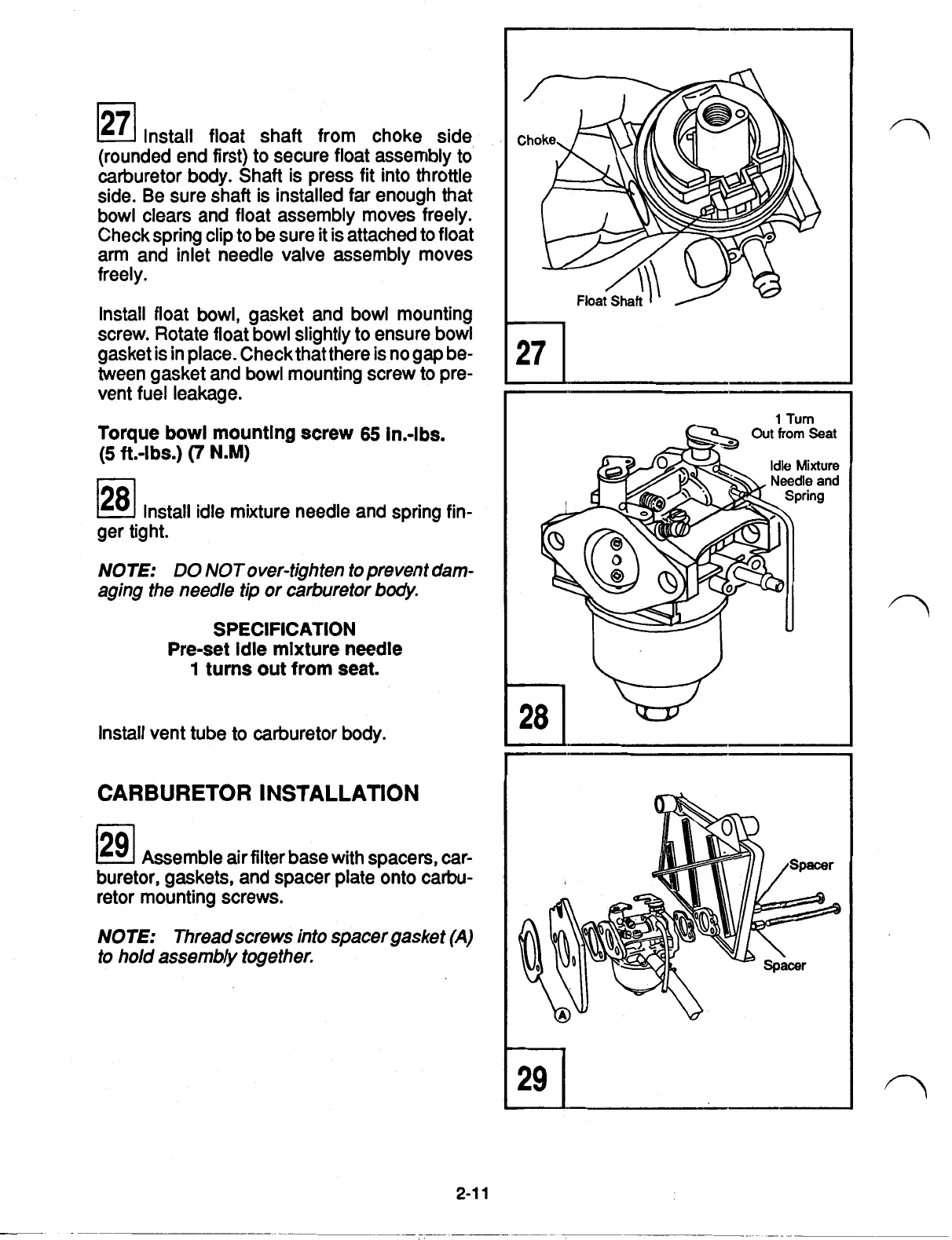 27 Install float shaft from choke side (rounded end first) to secure float assembly to carburetor body. Shaft is press fit into throttle side. Be sure shaft is installed far enough that bowl clears and float assembly moves freely. Check spring clip to be sure it is attached to float arm and inlet needle valve assembly moves freely.

Install float bowl, gasket and bowl mounting screw. Rotate float bowl slightly to ensure bowl gasket is in place. Check that there is no gap between gasket and bowl mounting screw to prevent fuel leakage.

Torque bowl mounting screw 65 in.-lbs. (5 ft.-lbs.) (7 N.M)

28 Install idle mixture needle and spring finger tight.

NOTE: DO NOT over-tighten to prevent damaging the needle tip or carburetor body.

SPECIFICATION
Pre-set idle mixture needle
1 turns out from seat.

Install vent tube to carburetor body.

CARBURETOR INSTALLATION

29 Assemble air filter base with spacers, carburetor, gaskets, and spacer plate onto carburetor mounting screws.

NOTE: Thread screws into spacer gasket (A) to hold assembly together.

Choke
Float Shaft
27

1 Turn Out from Seat
Idle Mixture Needle and Spring
28

Spacer
Spacer
A
29

2-11